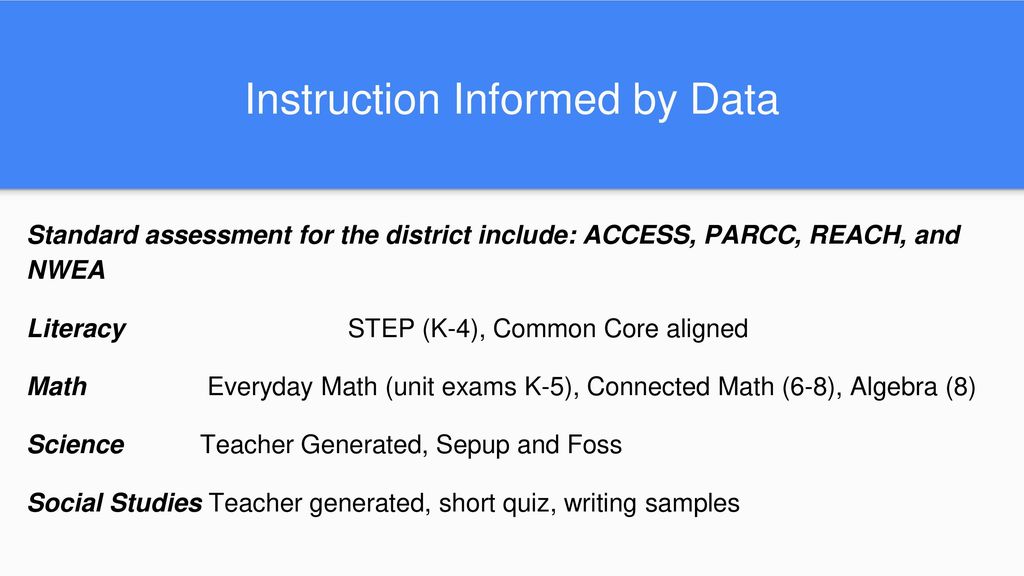 Instruction Informed by Data

Standard assessment for the district include: ACCESS, PARCC, REACH, and NWEA

Literacy STEP (K-4), Common Core aligned

Math Everyday Math (unit exams K-5), Connected Math (6-8), Algebra (8)

Science Teacher Generated, Sepup and Foss

Social Studies Teacher generated, short quiz, writing samples